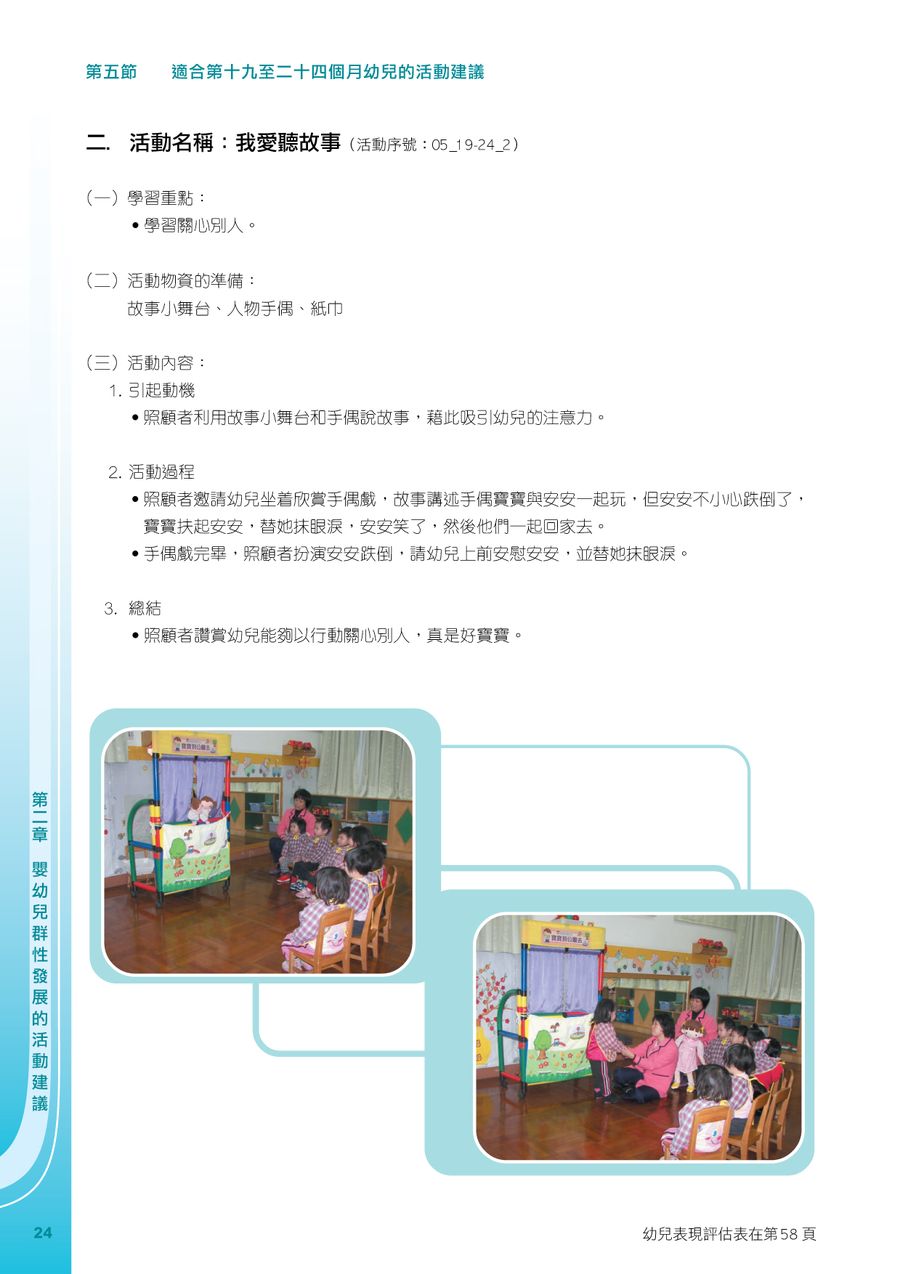 第五節 適合第十九至二十四個月幼兒的活動建議

二. 活動名稱：我愛聽故事（活動序號：05_19-24_2）

（一）學習重點：
• 學習關心別人。

（二）活動物資的準備：
故事小舞台、人物手偶、紙巾

（三）活動內容：
1.引起動機
• 照顧者利用故事小舞台和手偶說故事，藉此吸引幼兒的注意力。

2.活動過程
• 照顧者邀請幼兒坐着欣賞手偶戲，故事講述手偶寶寶與安安一起玩，但安安不小心跌倒了，寶寶扶起安安，替她抹眼淚，安安笑了，然後他們一起回家去。
• 手偶戲完畢，照顧者扮演安安跌倒，請幼兒上前安慰安安，並替她抹眼淚。

3.總結
• 照顧者讚賞幼兒能夠以行動關心別人，真是好寶寶。

第二章 嬰幼兒群性發展的活動建議

24

幼兒表現評估表在第58頁